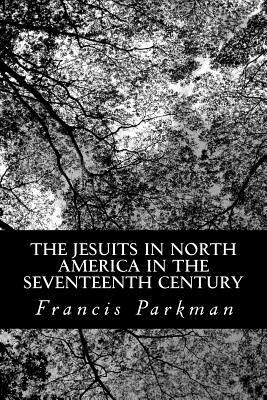 THE JESUITS IN NORTH AMERICA IN THE SEVENTEENTH CENTURY

Francis Parkman